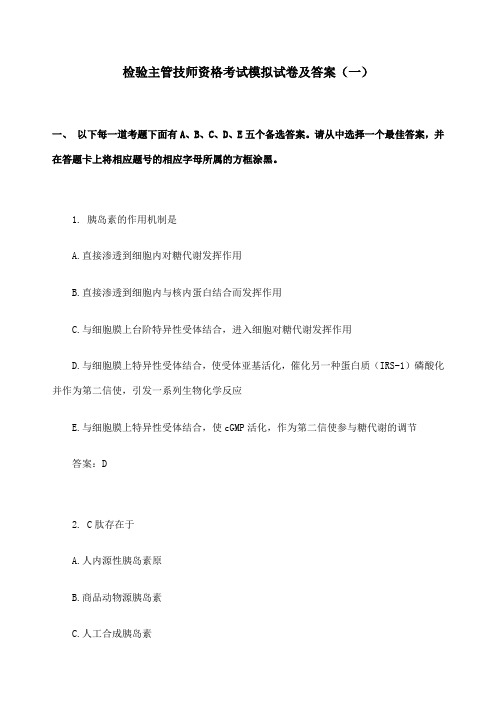 检验主管技师资格考试模拟试卷及答案（一）

一、 以下每一道考题下面有 A、B、C、D、E 五个备选答案。请从中选择一个最佳答案，并在答题卡上将相应题号的相应字母所属的方框涂黑。

1. 胰岛素的作用机制是

A.直接渗透到细胞内对糖代谢发挥作用

B.直接渗透到细胞内与核内蛋白结合而发挥作用

C.与细胞膜上台阶特异性受体结合，进入细胞对糖代谢发挥作用

D.与细胞膜上特异性受体结合，使受体亚基活化，催化另一种蛋白质（IRS-1）磷酸化并作为第二信使，引发一系列生物化学反应

E.与细胞膜上特异性受体结合，使 cGMP 活化，作为第二信使参与糖代谢的调节

答案：D

2. C 肽存在于

A.人内源性胰岛素原

B.商品动物源胰岛素

C.人工合成胰岛素